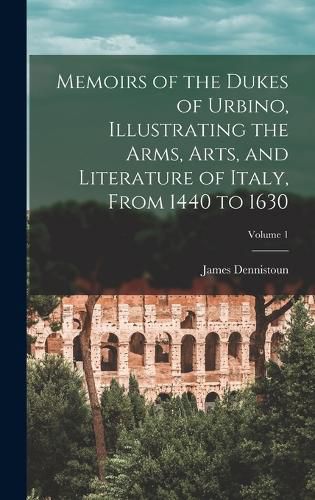 Memoirs of the Dukes of Urbino, Illustrating the Arms, Arts, and Literature of Italy, From 1440 to 1630

Volume 1

James Dennistoun